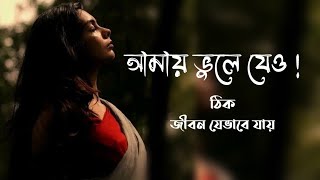 আমায় ভুলে যেও !

ঠিক

জীবন যেভাবে যায়